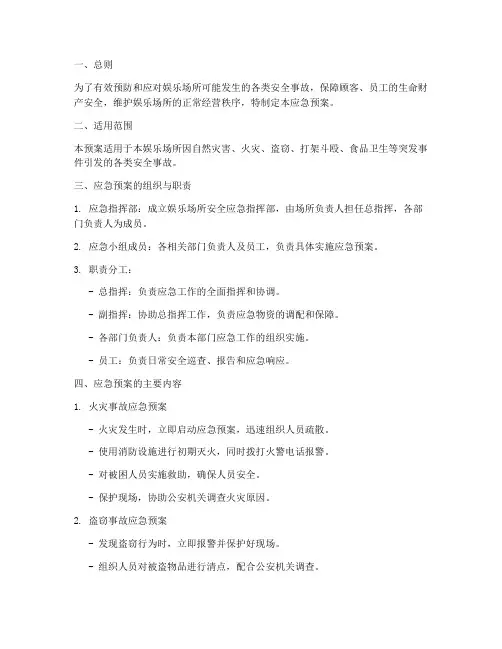 一、总则

为了有效预防和应对娱乐场所可能发生的各类安全事故，保障顾客、员工的生命财产安全，维护娱乐场所的正常经营秩序，特制定本应急预案。

二、适用范围

本预案适用于本娱乐场所因自然灾害、火灾、盗窃、打架斗殴、食品卫生等突发事件引发的各类安全事故。

三、应急预案的组织与职责

1. 应急指挥部：成立娱乐场所安全应急指挥部，由场所负责人担任总指挥，各部门负责人为成员。

2. 应急小组成员：各相关部门负责人及员工，负责具体实施应急预案。

3. 职责分工：

- 总指挥：负责应急工作的全面指挥和协调。

- 副指挥：协助总指挥工作，负责应急物资的调配和保障。

- 各部门负责人：负责本部门应急工作的组织实施。

- 员工：负责日常安全巡查、报告和应急响应。

四、应急预案的主要内容

1. 火灾事故应急预案

- 火灾发生时，立即启动应急预案，迅速组织人员疏散。

- 使用消防设施进行初期灭火，同时拨打火警电话报警。

- 对被困人员实施救助，确保人员安全。

- 保护现场，协助公安机关调查火灾原因。

2. 盗窃事故应急预案

- 发现盗窃行为时，立即报警并保护好现场。

- 组织人员对被盗物品进行清点，配合公安机关调查。